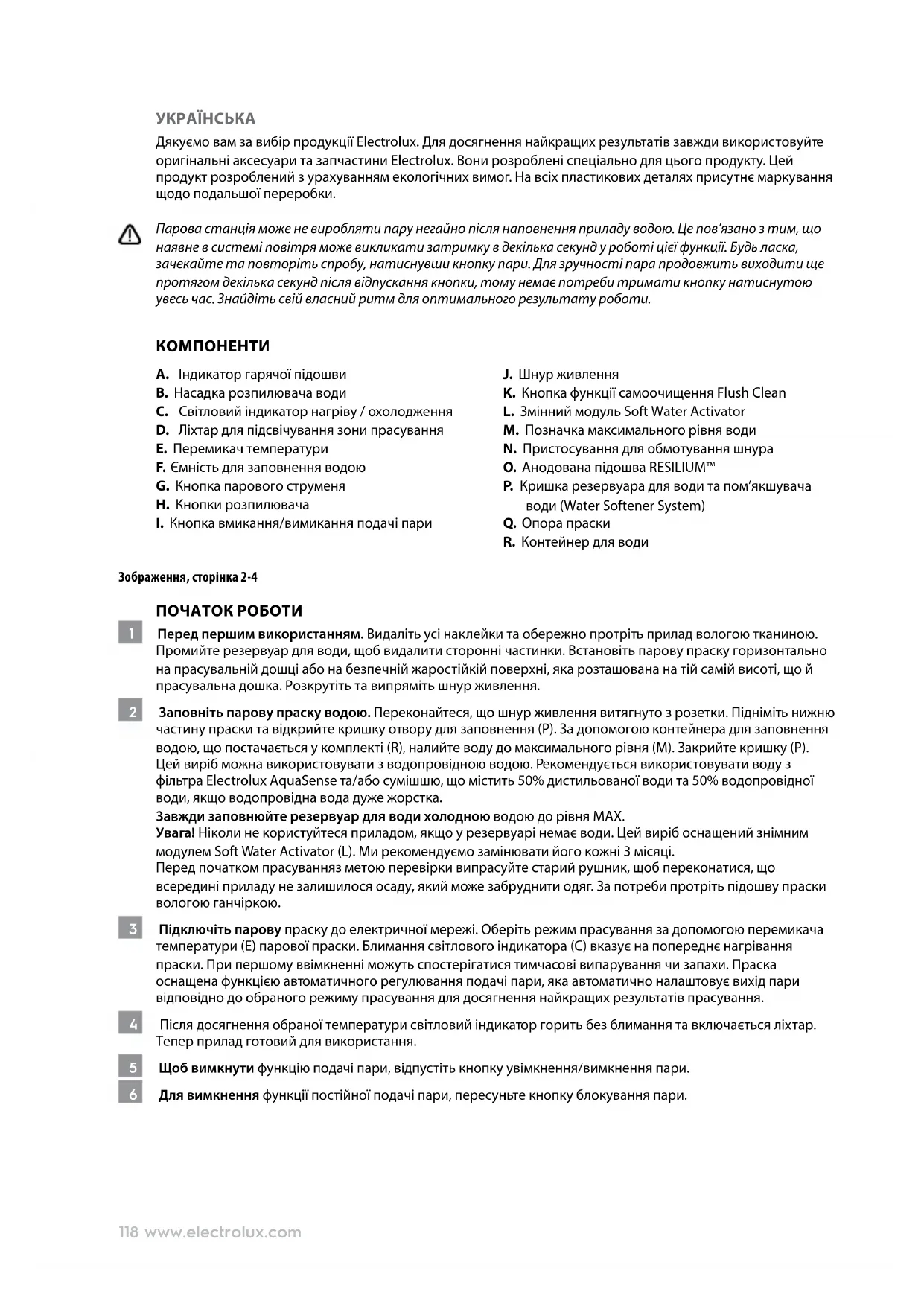 УКРАЇНСЬКА

Дякуємо вам за вибір продукції Electrolux. Для досягнення найкращих результатів завжди використовуйте оригінальні аксесуари та запчастини Electrolux. Вони розроблені спеціально для цього продукту. Цей продукт розроблений з урахуванням екологічних вимог. На всіх пластикових деталях присутнє маркування щодо подальшої переробки.

Парова станція може не виробляти пару негайно після наповнення приладу водою. Це пов'язано з тим, що наявне в системі повітря може викликати затримку в декілька секунд у роботі цієї функції. Будь ласка, зачекайте та повторіть спробу, натиснувши кнопку пари. Для зручності пара продовжить виходити ще протягом декілька секунд після відпускання кнопки, тому немає потреби тримати кнопку натиснутою увесь час. Знайдіть свій власний ритм для оптимального результату роботи.

КОМПОНЕНТИ

A. Індикатор гарячої підошви
B. Насадка розпилювача води
C. Світловий індикатор нагріву / охолодження
D. Ліхтар для підсвічування зони прасування
E. Перемикач температури
F. Ємність для заповнення водою
G. Кнопка парового струменя
H. Кнопки розпилювача
I. Кнопка вмикання/вимикання подачі пари

J. Шнур живлення
K. Кнопка функції самоочищення Flush Clean
L. Змінний модуль Soft Water Activator
M. Позначка максимального рівня води
N. Пристосування для обмотування шнура
O. Анодована підошва RESILIUM™
P. Кришка резервуара для води та пом'якшувача води (Water Softener System)
Q. Опора праски
R. Контейнер для води

Зображення, сторінка 2-4

ПОЧАТОК РОБОТИ

1 Перед першим використанням. Видаліть усі наклейки та обережно протріть прилад вологою тканиною. Промийте резервуар для води, щоб видалити сторонні частинки. Встановіть парову праску горизонтально на прасувальній дошці або на безпечній жаростійкій поверхні, яка розташована на тій самій висоті, що й прасувальна дошка. Розкрутіть та випряміть шнур живлення.

2 Заповніть парову праску водою. Переконайтеся, що шнур живлення витягнуто з розетки. Підніміть нижню частину праски та відкрийте кришку отвору для заповнення (P). За допомогою контейнера для заповнення водою, що постачається у комплекті (R), налийте воду до максимального рівня (M). Закрийте кришку (P). Цей виріб можна використовувати з водопровідною водою. Рекомендується використовувати воду з фільтра Electrolux AquaSense та/або сумішшю, що містить 50% дистильованої води та 50% водопровідної води, якщо водопровідна вода дуже жорстка.
Завжди заповнюйте резервуар для води холодною водою до рівня MAX.
Увага! Ніколи не користуйтеся приладом, якщо у резервуарі немає води. Цей виріб оснащений знімним модулем Soft Water Activator (L). Ми рекомендуємо замінювати його кожні 3 місяці.
Перед початком прасуванняз метою перевірки випрасуйте старий рушник, щоб переконатися, що всередині приладу не залишилося осаду, який може забруднити одяг. За потреби протріть підошву праски вологою ганчіркою.

3 Підключіть парову праску до електричної мережі. Оберіть режим прасування за допомогою перемикача температури (E) парової праски. Блимання світлового індикатора (C) вказує на попереднє нагрівання праски. При першому ввімкненні можуть спостерігатися тимчасові випарування чи запахи. Праска оснащена функцією автоматичного регулювання подачі пари, яка автоматично налаштовує вихід пари відповідно до обраного режиму прасування для досягнення найкращих результатів прасування.

4 Після досягнення обраної температури світловий індикатор горить без блимання та включається ліхтар. Тепер прилад готовий для використання.

5 Щоб вимкнути функцію подачі пари, відпустіть кнопку увімкнення/вимкнення пари.

6 Для вимкнення функції постійної подачі пари, пересуньте кнопку блокування пари.

118 www.electrolux.com